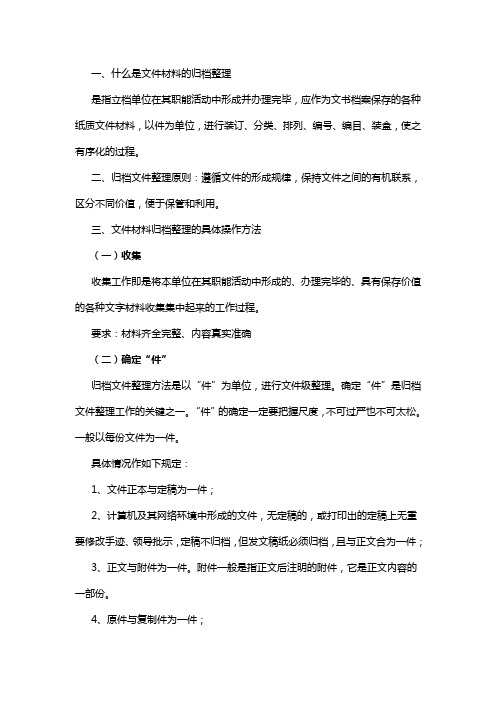 一、什么是文件材料的归档整理

是指立档单位在其职能活动中形成并办理完毕，应作为文书档案保存的各种纸质文件材料，以件为单位，进行装订、分类、排列、编号、编目、装盒，使之有序化的过程。

二、归档文件整理原则：遵循文件的形成规律，保持文件之间的有机联系，区分不同价值，便于保管和利用。

三、文件材料归档整理的具体操作方法

（一）收集

收集工作即是将本单位在其职能活动中形成的、办理完毕的、具有保存价值的各种文字材料收集集中起来的工作过程。

要求：材料齐全完整、内容真实准确

（二）确定“件”

归档文件整理方法是以“件”为单位，进行文件级整理。确定“件”是归档文件整理工作的关键之一。“件”的确定一定要把握尺度，不可过严也不可太松。一般以每份文件为一件。

具体情况作如下规定：

1、文件正本与定稿为一件；

2、计算机及其网络环境中形成的文件，无定稿的，或打印出的定稿上无重要修改手迹、领导批示，定稿不归档，但发文稿纸必须归档，且与正文合为一件；

3、正文与附件为一件。附件一般是指正文后注明的附件，它是正文内容的一部份。

4、原件与复制件为一件；